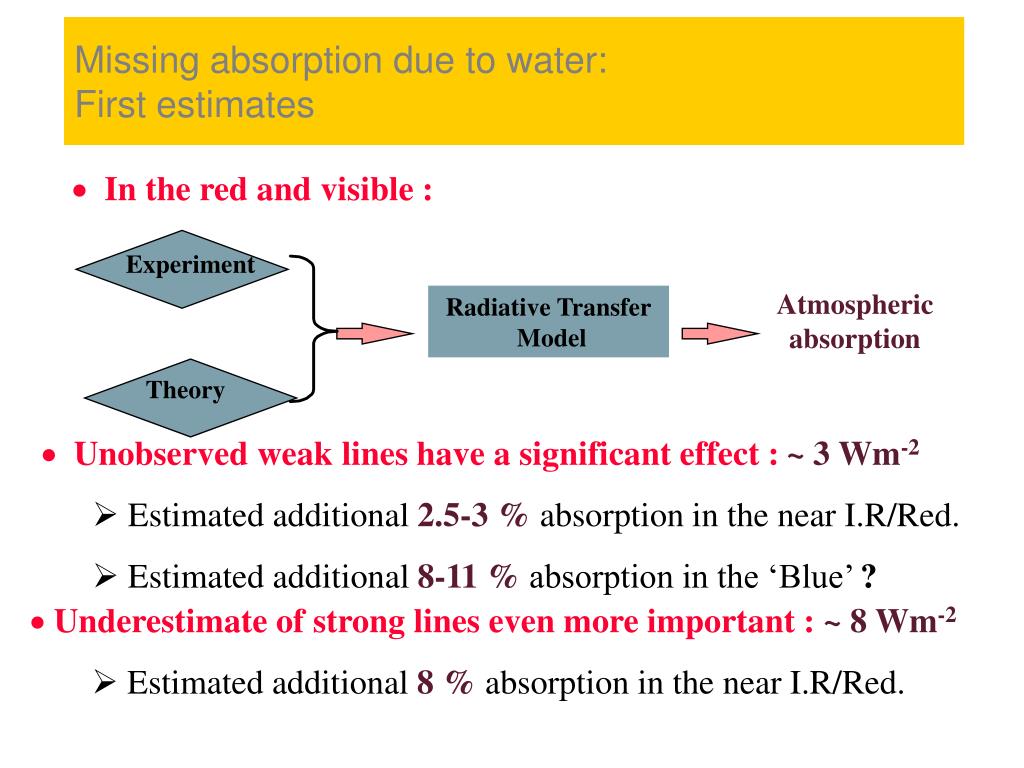 Missing absorption due to water:
First estimates

• In the red and visible :

Experiment

Theory

Radiative Transfer Model

Atmospheric absorption

• Unobserved weak lines have a significant effect : ~ 3 Wm$^{-2}$

➢ Estimated additional 2.5-3 % absorption in the near I.R/Red.

➢ Estimated additional 8-11 % absorption in the 'Blue' ?

• Underestimate of strong lines even more important : ~ 8 Wm$^{-2}$

➢ Estimated additional 8 % absorption in the near I.R/Red.